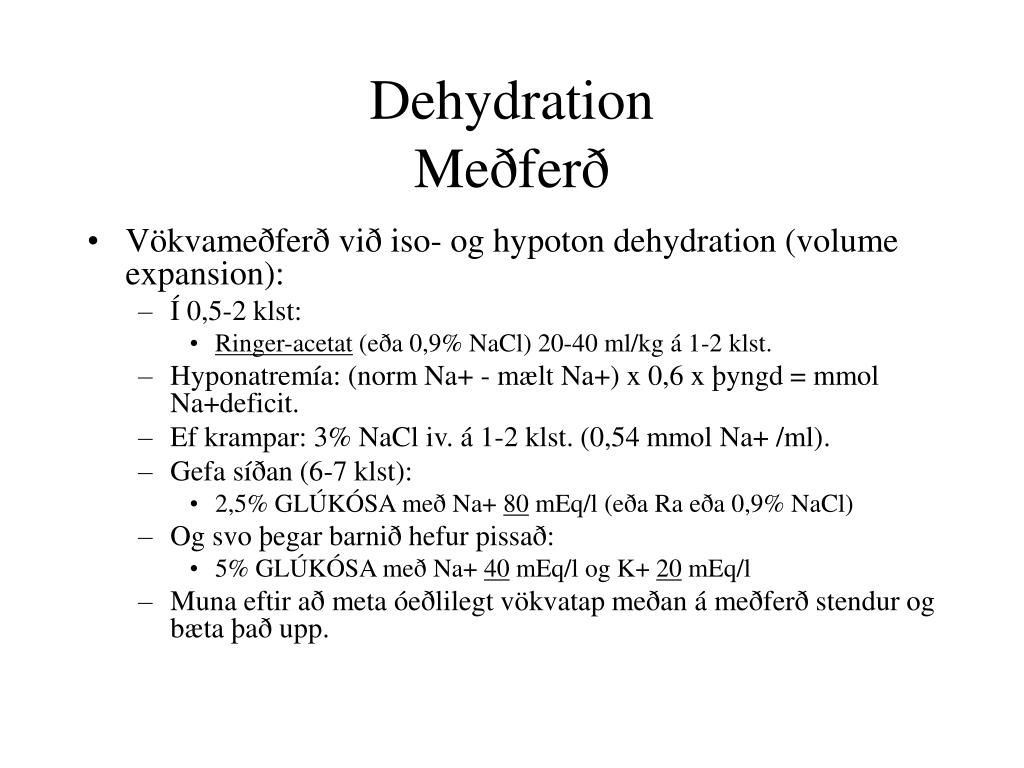 Dehydration
Meðferð

• Vökvameðferð við iso- og hypoton dehydration (volume expansion):
– Í 0,5-2 klst:
• Ringer-acetat (eða 0,9% NaCl) 20-40 ml/kg á 1-2 klst.
– Hyponatremía: (norm Na+ - mælt Na+) x 0,6 x þyngd = mmol Na+deficit.
– Ef krampar: 3% NaCl iv. á 1-2 klst. (0,54 mmol Na+ /ml).
– Gefa síðan (6-7 klst):
• 2,5% GLÚKÓSA með Na+ 80 mEq/l (eða Ra eða 0,9% NaCl)
– Og svo þegar barnið hefur pissað:
• 5% GLÚKÓSA með Na+ 40 mEq/l og K+ 20 mEq/l
– Muna eftir að meta óeðlilegt vökvatap meðan á meðferð stendur og bæta það upp.